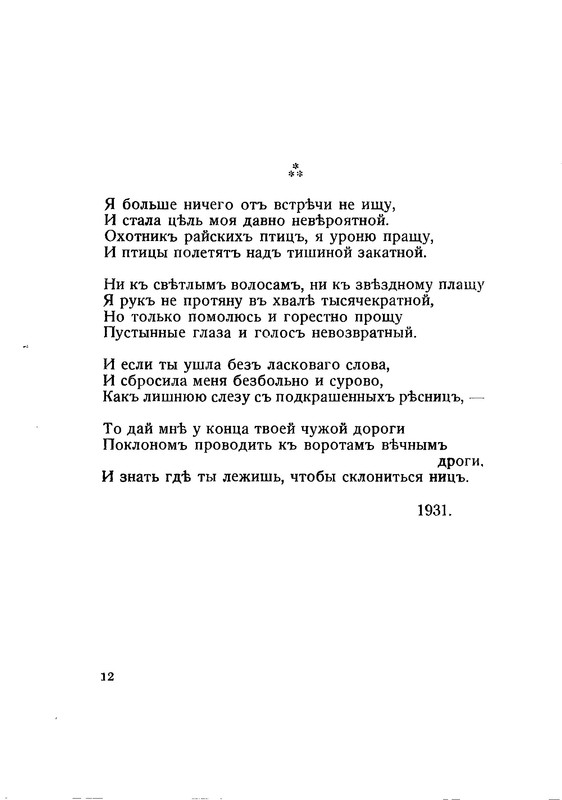 ⁂

Я больше ничего отъ встрѣчи не ищу,
И стала цѣль моя давно невѣроятной.
Охотникъ райскихъ птицъ, я уроню пращу,
И птицы полетятъ надъ тишиной закатной.

Ни къ свѣтлымъ волосамъ, ни къ звѣздному плащу
Я рукъ не протяну въ хвалѣ тысячекратной,
Но только помолюсь и горестно прощу
Пустынные глаза и голосъ невозвратный.

И если ты ушла безъ ласковаго слова,
И сбросила меня безбольно и сурово,
Какъ лишнюю слезу съ подкрашенныхъ рѣсницъ, —

То дай мнѣ у конца твоей чужой дороги
Поклономъ проводить къ воротамъ вѣчнымъ дроги,
И знать гдѣ ты лежишь, чтобы склониться ницъ.

1931.

12